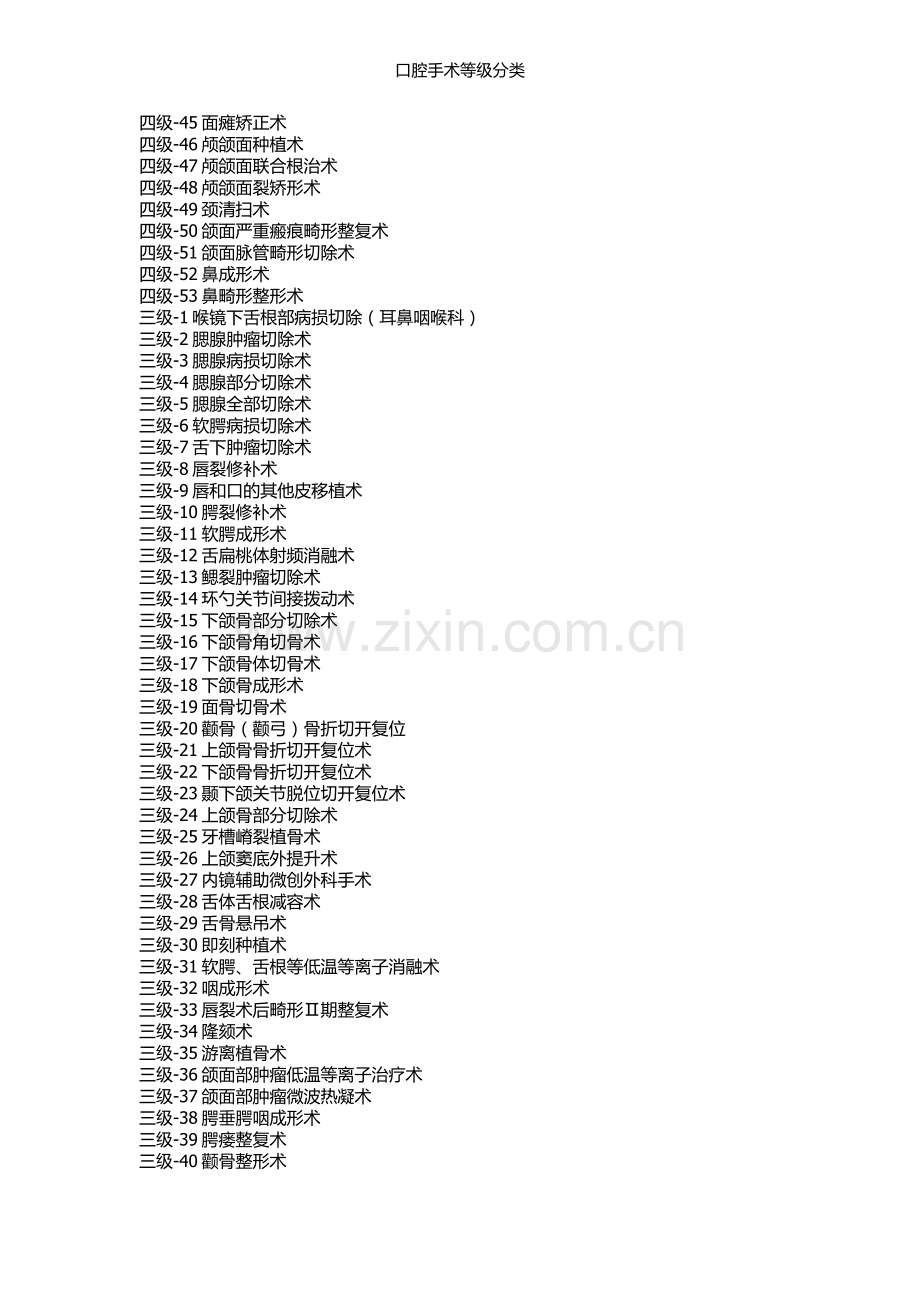 口腔手术等级分类

四级-45 面瘫矫正术
四级-46 颅颌面种植术
四级-47 颅颌面联合根治术
四级-48 颅颌面裂矫形术
四级-49 颈清扫术
四级-50 颌面严重瘢痕畸形整复术
四级-51 颌面脉管畸形切除术
四级-52 鼻成形术
四级-53 鼻畸形整形术
三级-1 喉镜下舌根部病损切除（耳鼻咽喉科）
三级-2 腮腺肿瘤切除术
三级-3 腮腺病损切除术
三级-4 腮腺部分切除术
三级-5 腮腺全部切除术
三级-6 软腭病损切除术
三级-7 舌下肿瘤切除术
三级-8 唇裂修补术
三级-9 唇和口的其他皮移植术
三级-10 腭裂修补术
三级-11 软腭成形术
三级-12 舌扁桃体射频消融术
三级-13 鳃裂肿瘤切除术
三级-14 环勺关节间接拨动术
三级-15 下颌骨部分切除术
三级-16 下颌骨角切骨术
三级-17 下颌骨体切骨术
三级-18 下颌骨成形术
三级-19 面骨切骨术
三级-20 颧骨（颧弓）骨折切开复位
三级-21 上颌骨骨折切开复位术
三级-22 下颌骨骨折切开复位术
三级-23 颞下颌关节脱位切开复位术
三级-24 上颌骨部分切除术
三级-25 牙槽嵴裂植骨术
三级-26 上颌窦底外提升术
三级-27 内镜辅助微创外科手术
三级-28 舌体舌根减容术
三级-29 舌骨悬吊术
三级-30 即刻种植术
三级-31 软腭、舌根等低温等离子消融术
三级-32 咽成形术
三级-33 唇裂术后畸形Ⅱ期整复术
三级-34 隆颏术
三级-35 游离植骨术
三级-36 颌面部肿瘤低温等离子治疗术
三级-37 颌面部肿瘤微波热凝术
三级-38 腭垂腭咽成形术
三级-39 腭瘘整复术
三级-40 颧骨整形术

www.zixin.com.cn